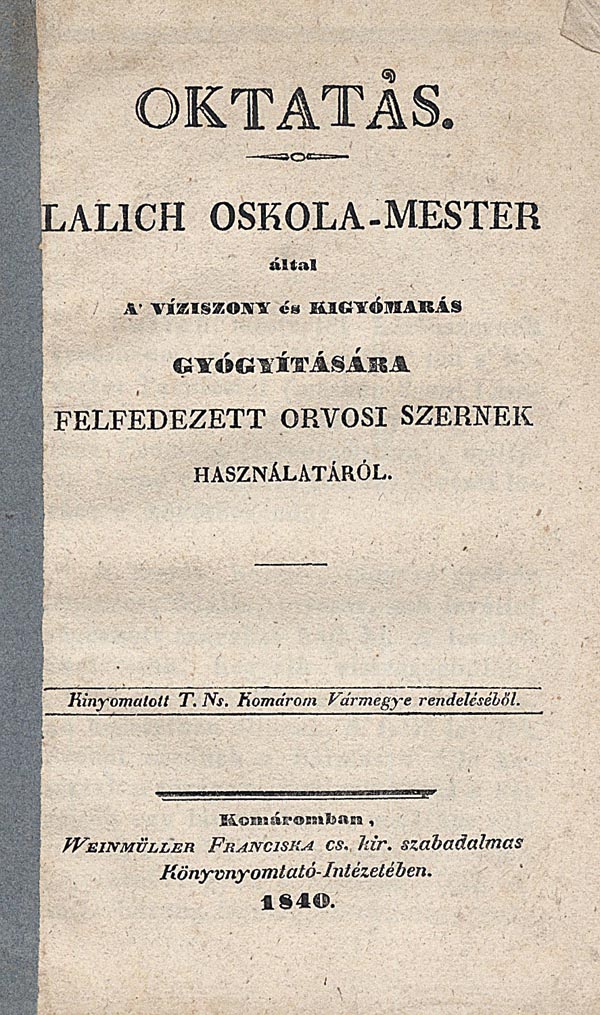 OKTATÁS.

LALICH OSKOLA-MESTER

által

A' VÍZISZONY és KIGYÓMARÁS

GYÓGYÍTÁSÁRA

FELFEDEZETT ORVOSI SZERNEK

HASZNÁLATÁRÓL.

Kinyomatott T. Ns. Komárom Vármegye rendeléséből.

Komáromban,
Weinmüller Franciska cs. kir. szabadalmas
Könyvnyomtató-Intézetében.
1840.